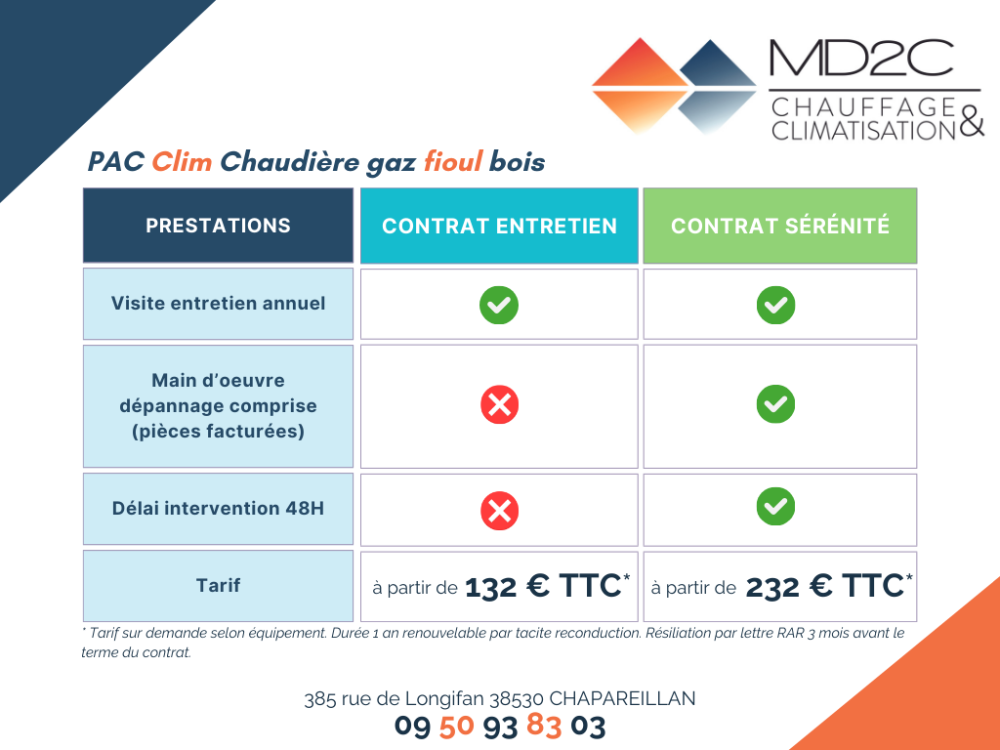 MD2C
CHAUFFAGE & CLIMATISATION

PAC Clim Chaudière gaz fioul bois

| PRESTATIONS | CONTRAT ENTRETIEN | CONTRAT SÉRÉNITÉ |
|---|---|---|
| Visite entretien annuel | ✓ | ✓ |
| Main d'oeuvre dépannage comprise (pièces facturées) | ✗ | ✓ |
| Délai intervention 48H | ✗ | ✓ |
| Tarif | à partir de 132 € TTC* | à partir de 232 € TTC* |

* Tarif sur demande selon équipement. Durée 1 an renouvelable par tacite reconduction. Résiliation par lettre RAR 3 mois avant le terme du contrat.

385 rue de Longifan 38530 CHAPAREILLAN
09 50 93 83 03